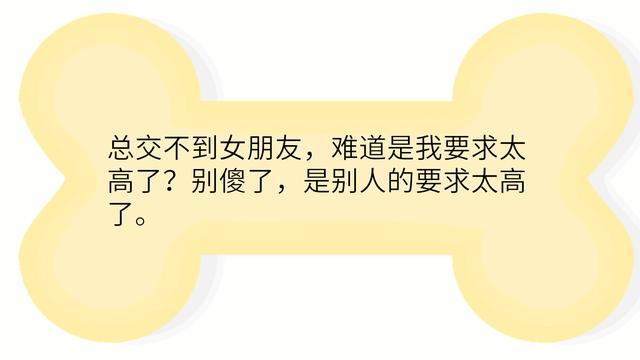 总交不到女朋友，难道是我要求太高了？别傻了，是别人的要求太高了。